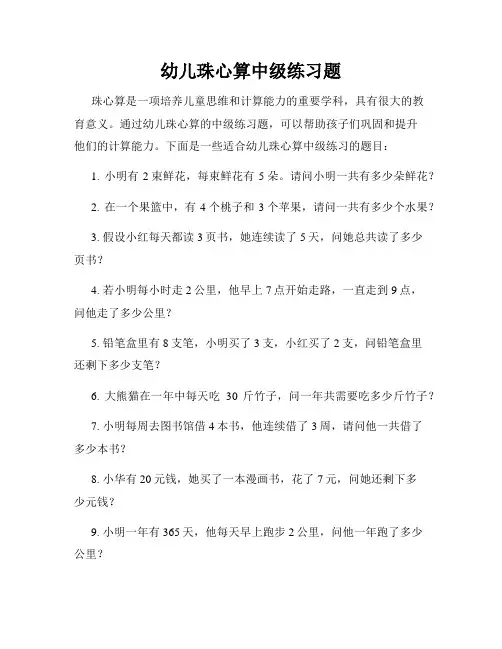 幼儿珠心算中级练习题

珠心算是一项培养儿童思维和计算能力的重要学科，具有很大的教育意义。通过幼儿珠心算的中级练习题，可以帮助孩子们巩固和提升他们的计算能力。下面是一些适合幼儿珠心算中级练习的题目：

1. 小明有 2 束鲜花，每束鲜花有 5 朵。请问小明一共有多少朵鲜花？

2. 在一个果篮中，有 4 个桃子和 3 个苹果，请问一共有多少个水果？

3. 假设小红每天都读 3 页书，她连续读了 5 天，问她总共读了多少页书？

4. 若小明每小时走 2 公里，他早上 7 点开始走路，一直走到 9 点，问他走了多少公里？

5. 铅笔盒里有 8 支笔，小明买了 3 支，小红买了 2 支，问铅笔盒里还剩下多少支笔？

6. 大熊猫在一年中每天吃 30 斤竹子，问一年共需要吃多少斤竹子？

7. 小明每周去图书馆借 4 本书，他连续借了 3 周，请问他一共借了多少本书？

8. 小华有 20 元钱，她买了一本漫画书，花了 7 元，问她还剩下多少元钱？

9. 小明一年有 365 天，他每天早上跑步 2 公里，问他一年跑了多少公里？